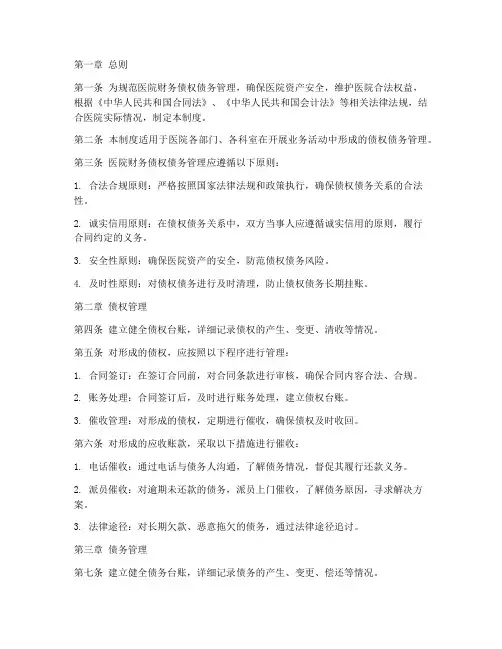 第一章 总则

第一条 为规范医院财务债权债务管理，确保医院资产安全，维护医院合法权益，根据《中华人民共和国合同法》、《中华人民共和国会计法》等相关法律法规，结合医院实际情况，制定本制度。

第二条 本制度适用于医院各部门、各科室在开展业务活动中形成的债权债务管理。

第三条 医院财务债权债务管理应遵循以下原则：

1. 合法合规原则：严格按照国家法律法规和政策执行，确保债权债务关系的合法性。

2. 诚实信用原则：在债权债务关系中，双方当事人应遵循诚实信用的原则，履行合同约定的义务。

3. 安全性原则：确保医院资产的安全，防范债权债务风险。

4. 及时性原则：对债权债务进行及时清理，防止债权债务长期挂账。

第二章 债权管理

第四条 建立健全债权台账，详细记录债权的产生、变更、清收等情况。

第五条 对形成的债权，应按照以下程序进行管理：

1. 合同签订：在签订合同前，对合同条款进行审核，确保合同内容合法、合规。

2. 账务处理：合同签订后，及时进行账务处理，建立债权台账。

3. 催收管理：对形成的债权，定期进行催收，确保债权及时收回。

第六条 对形成的应收账款，采取以下措施进行催收：

1. 电话催收：通过电话与债务人沟通，了解债务情况，督促其履行还款义务。

2. 派员催收：对逾期未还款的债务，派员上门催收，了解债务原因，寻求解决方案。

3. 法律途径：对长期欠款、恶意拖欠的债务，通过法律途径追讨。

第三章 债务管理

第七条 建立健全债务台账，详细记录债务的产生、变更、偿还等情况。